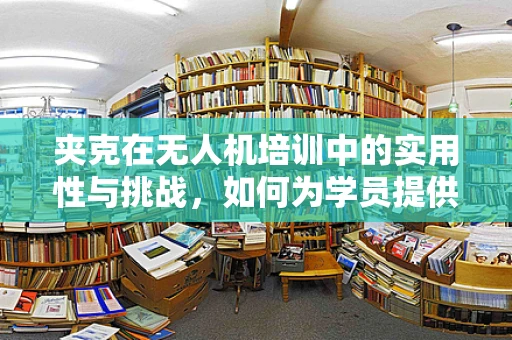 夹克在无人机培训中的实用性与挑战，如何为学员提供